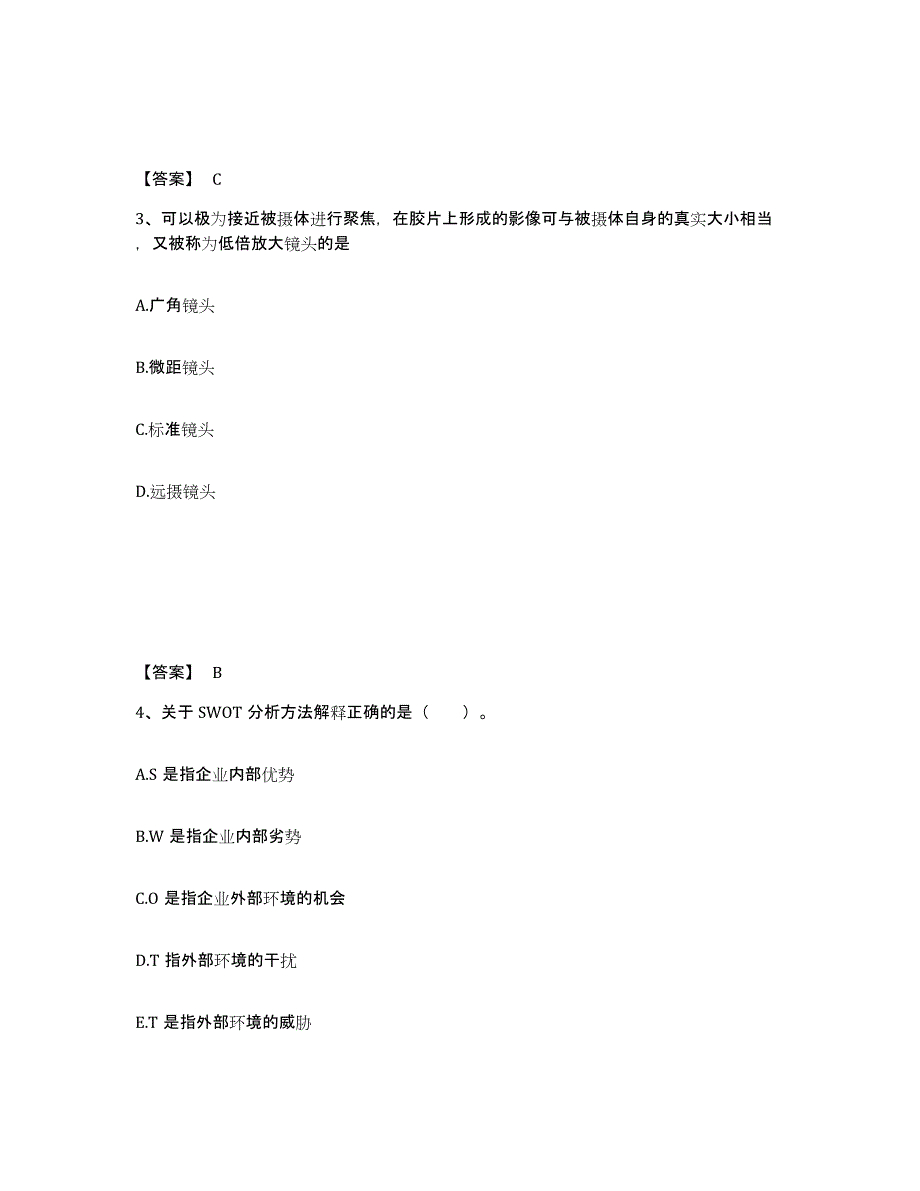 【答案】 C

3、可以极为接近被摄体进行聚焦，在胶片上形成的影像可与被摄体自身的真实大小相当，又被称为低倍放大镜头的是

A.广角镜头

B.微距镜头

C.标准镜头

D.远摄镜头

【答案】 B

4、关于 SWOT 分析方法解释正确的是（ ）。

A.S 是指企业内部优势

B.W 是指企业内部劣势

C.O 是指企业外部环境的机会

D.T 指外部环境的干扰

E.T 是指外部环境的威胁